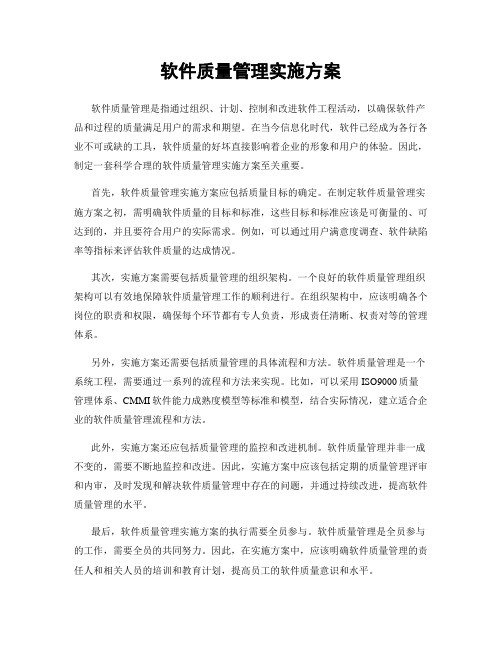 软件质量管理实施方案

软件质量管理是指通过组织、计划、控制和改进软件工程活动，以确保软件产品和过程的质量满足用户的需求和期望。在当今信息化时代，软件已经成为各行各业不可或缺的工具，软件质量的好坏直接影响着企业的形象和用户的体验。因此，制定一套科学合理的软件质量管理实施方案至关重要。

首先，软件质量管理实施方案应包括质量目标的确定。在制定软件质量管理实施方案之初，需明确软件质量的目标和标准，这些目标和标准应该是可衡量的、可达到的，并且要符合用户的实际需求。例如，可以通过用户满意度调查、软件缺陷率等指标来评估软件质量的达成情况。

其次，实施方案需要包括质量管理的组织架构。一个良好的软件质量管理组织架构可以有效地保障软件质量管理工作的顺利进行。在组织架构中，应该明确各个岗位的职责和权限，确保每个环节都有专人负责，形成责任清晰、权责对等的管理体系。

另外，实施方案还需要包括质量管理的具体流程和方法。软件质量管理是一个系统工程，需要通过一系列的流程和方法来实现。比如，可以采用ISO9000质量管理体系、CMMI软件能力成熟度模型等标准和模型，结合实际情况，建立适合企业的软件质量管理流程和方法。

此外，实施方案还应包括质量管理的监控和改进机制。软件质量管理并非一成不变的，需要不断地监控和改进。因此，实施方案中应该包括定期的质量管理评审和内审，及时发现和解决软件质量管理中存在的问题，并通过持续改进，提高软件质量管理的水平。

最后，软件质量管理实施方案的执行需要全员参与。软件质量管理是全员参与的工作，需要全员的共同努力。因此，在实施方案中，应该明确软件质量管理的责任人和相关人员的培训和教育计划，提高员工的软件质量意识和水平。